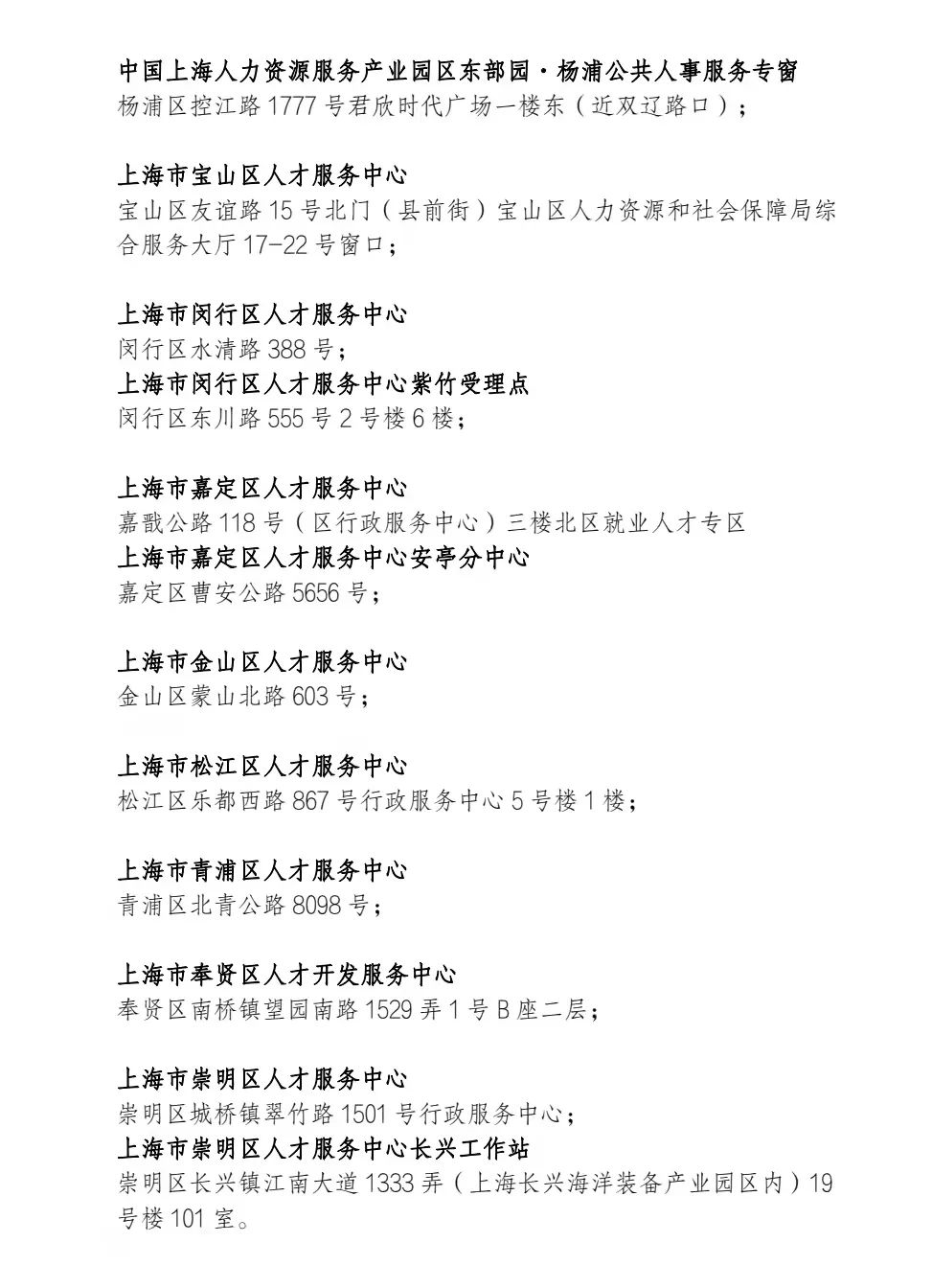 中国上海人力资源服务产业园区东部园·杨浦公共人事服务专窗
杨浦区控江路 1777 号君欣时代广场一楼东（近双辽路口）；

上海市宝山区人才服务中心
宝山区友谊路 15 号北门（县前街）宝山区人力资源和社会保障局综合服务大厅 17-22 号窗口；

上海市闵行区人才服务中心
闵行区水清路 388 号；
上海市闵行区人才服务中心紫竹受理点
闵行区东川路 555 号 2 号楼 6 楼；

上海市嘉定区人才服务中心
嘉戬公路 118 号（区行政服务中心）三楼北区就业人才专区
上海市嘉定区人才服务中心安亭分中心
嘉定区曹安公路 5656 号；

上海市金山区人才服务中心
金山区蒙山北路 603 号；

上海市松江区人才服务中心
松江区乐都西路 867 号行政服务中心 5 号楼 1 楼；

上海市青浦区人才服务中心
青浦区北青公路 8098 号；

上海市奉贤区人才开发服务中心
奉贤区南桥镇望园南路 1529 弄 1 号 B 座二层；

上海市崇明区人才服务中心
崇明区城桥镇翠竹路 1501 号行政服务中心；
上海市崇明区人才服务中心长兴工作站
崇明区长兴镇江南大道 1333 弄（上海长兴海洋装备产业园区内）19 号楼 101 室。